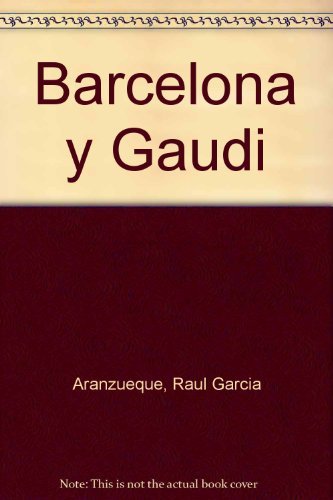 Barcelona y Gaudi

Aranzueque, Raul Garcia

Note: This is not the actual book cover